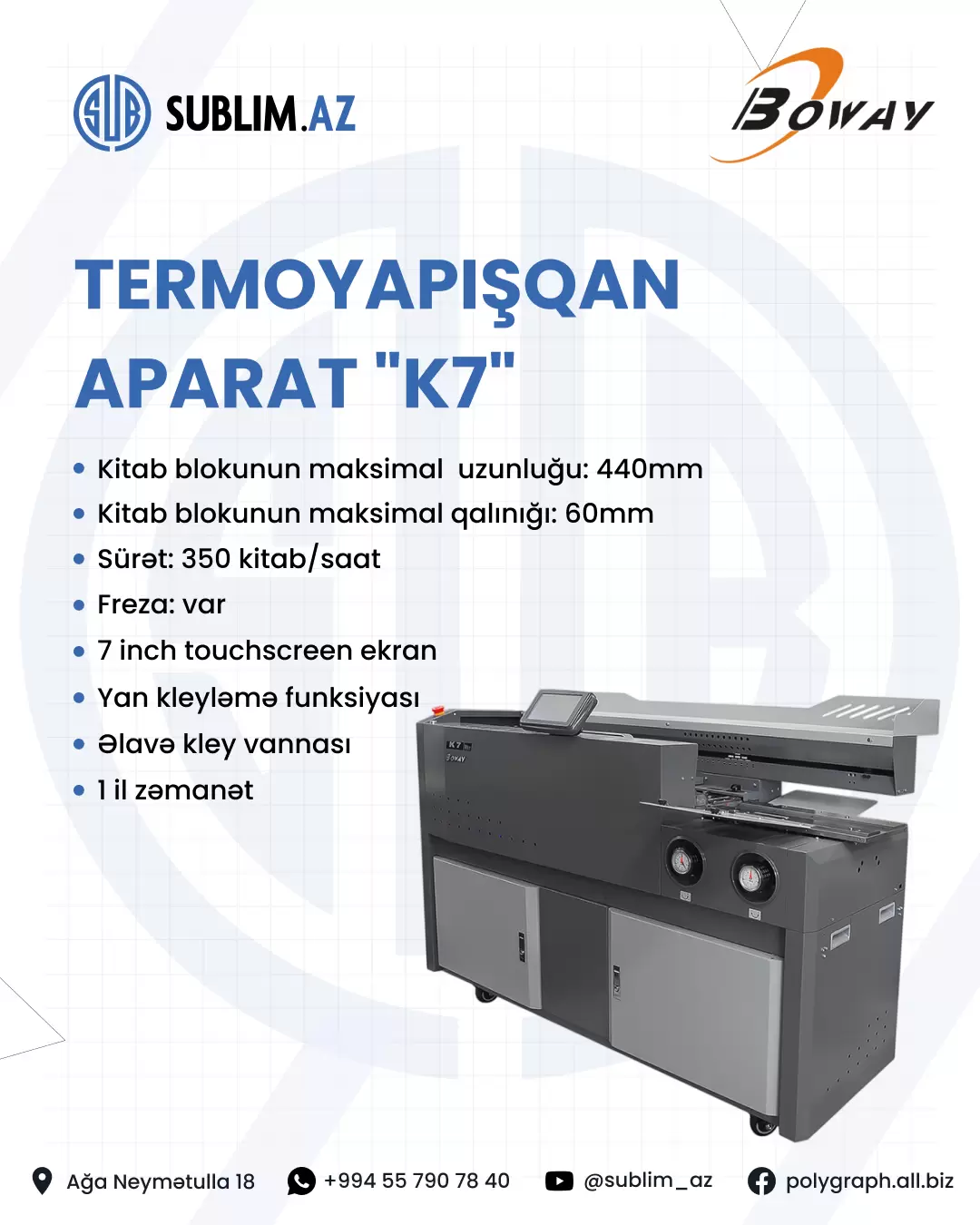 SUBLIM.AZ

BOWAY

TERMOYAPIŞQAN APARAT "K7"

• Kitab blokunun maksimal uzunluğu: 440mm
• Kitab blokunun maksimal qalınığı: 60mm
• Sürət: 350 kitab/saat
• Freza: var
• 7 inch touchscreen ekran
• Yan kleyləmə funksiyası
• Əlavə kley vannası
• 1 il zəmanət

Ağa Neymətulla 18 +994 55 790 78 40 @sublim_az polygraph.all.biz